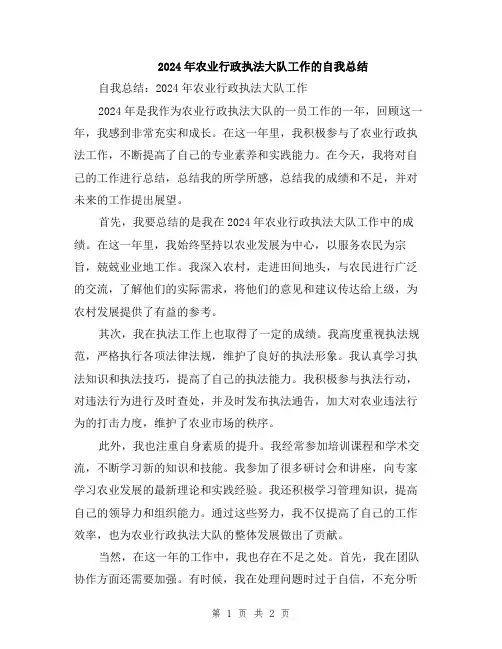 2024年农业行政执法大队工作的自我总结

自我总结：2024年农业行政执法大队工作

2024年是我作为农业行政执法大队的一员工作的一年，回顾这一年，我感到非常充实和成长。在这一年里，我积极参与了农业行政执法工作，不断提高了自己的专业素养和实践能力。在今天，我将对自己的工作进行总结，总结我的所学所感，总结我的成绩和不足，并对未来的工作提出展望。

首先，我要总结的是我在2024年农业行政执法大队工作中的成绩。在这一年里，我始终坚持以农业发展为中心，以服务农民为宗旨，兢兢业业地工作。我深入农村，走进田间地头，与农民进行广泛的交流，了解他们的实际需求，将他们的意见和建议传达给上级，为农村发展提供了有益的参考。

其次，我在执法工作上也取得了一定的成绩。我高度重视执法规范，严格执行各项法律法规，维护了良好的执法形象。我认真学习执法知识和执法技巧，提高了自己的执法能力。我积极参与执法行动，对违法行为进行及时查处，并及时发布执法通告，加大对农业违法行为的打击力度，维护了农业市场的秩序。

此外，我也注重自身素质的提升。我经常参加培训课程和学术交流，不断学习新的知识和技能。我参加了很多研讨会和讲座，向专家学习农业发展的最新理论和实践经验。我还积极学习管理知识，提高自己的领导力和组织能力。通过这些努力，我不仅提高了自己的工作效率，也为农业行政执法大队的整体发展做出了贡献。

当然，在这一年的工作中，我也存在不足之处。首先，我在团队协作方面还需要加强。有时候，我在处理问题时过于自信，不充分听

第 1 页 共 2 页